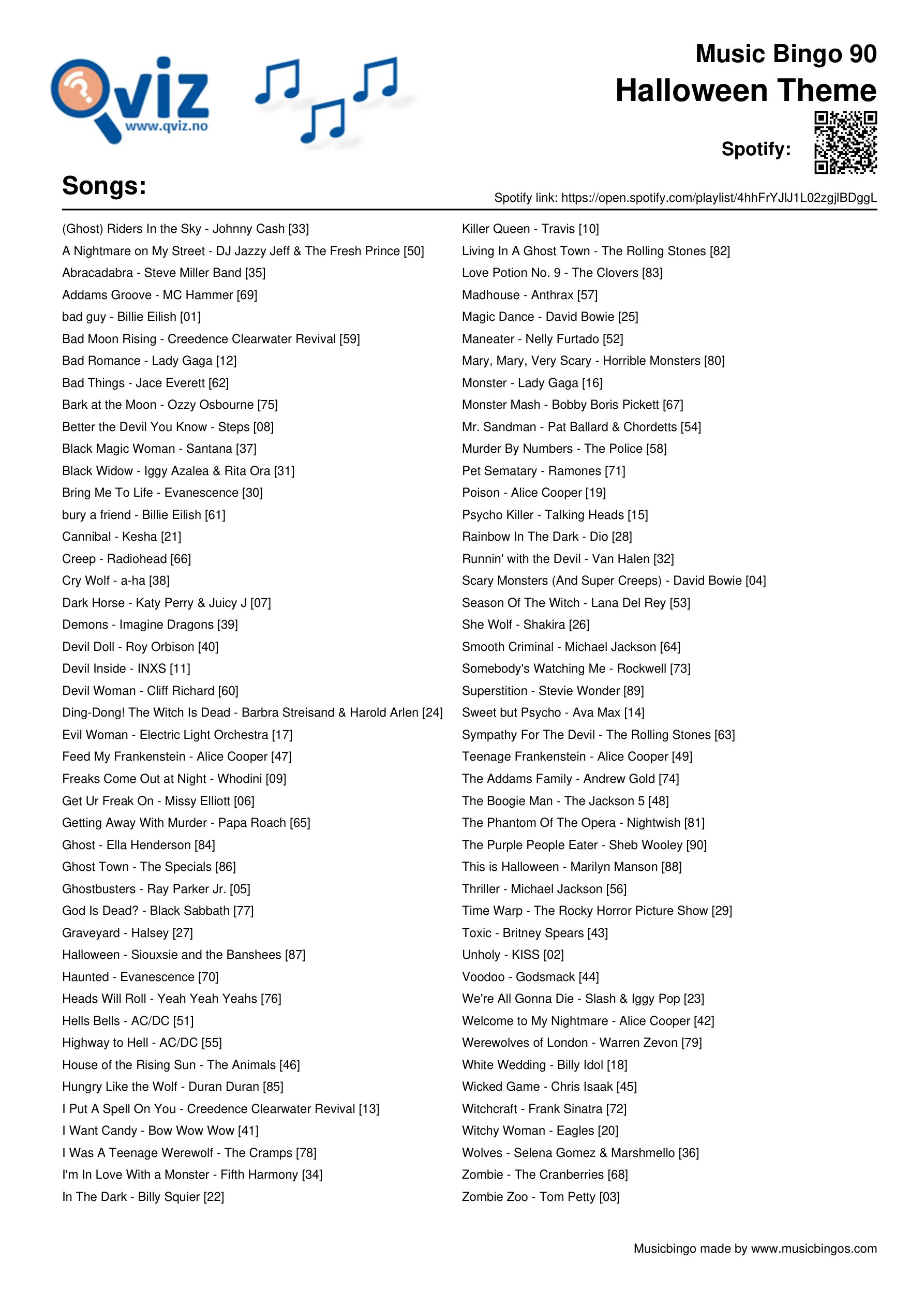 Qviz
www.qviz.no

Music Bingo 90
Halloween Theme

Spotify:

Songs:

Spotify link: https://open.spotify.com/playlist/4hhFrYJlJ1L02zgjlBDggL

(Ghost) Riders In the Sky - Johnny Cash [33]
A Nightmare on My Street - DJ Jazzy Jeff & The Fresh Prince [50]
Abracadabra - Steve Miller Band [35]
Addams Groove - MC Hammer [69]
bad guy - Billie Eilish [01]
Bad Moon Rising - Creedence Clearwater Revival [59]
Bad Romance - Lady Gaga [12]
Bad Things - Jace Everett [62]
Bark at the Moon - Ozzy Osbourne [75]
Better the Devil You Know - Steps [08]
Black Magic Woman - Santana [37]
Black Widow - Iggy Azalea & Rita Ora [31]
Bring Me To Life - Evanescence [30]
bury a friend - Billie Eilish [61]
Cannibal - Kesha [21]
Creep - Radiohead [66]
Cry Wolf - a-ha [38]
Dark Horse - Katy Perry & Juicy J [07]
Demons - Imagine Dragons [39]
Devil Doll - Roy Orbison [40]
Devil Inside - INXS [11]
Devil Woman - Cliff Richard [60]
Ding-Dong! The Witch Is Dead - Barbra Streisand & Harold Arlen [24]
Evil Woman - Electric Light Orchestra [17]
Feed My Frankenstein - Alice Cooper [47]
Freaks Come Out at Night - Whodini [09]
Get Ur Freak On - Missy Elliott [06]
Getting Away With Murder - Papa Roach [65]
Ghost - Ella Henderson [84]
Ghost Town - The Specials [86]
Ghostbusters - Ray Parker Jr. [05]
God Is Dead? - Black Sabbath [77]
Graveyard - Halsey [27]
Halloween - Siouxsie and the Banshees [87]
Haunted - Evanescence [70]
Heads Will Roll - Yeah Yeah Yeahs [76]
Hells Bells - AC/DC [51]
Highway to Hell - AC/DC [55]
House of the Rising Sun - The Animals [46]
Hungry Like the Wolf - Duran Duran [85]
I Put A Spell On You - Creedence Clearwater Revival [13]
I Want Candy - Bow Wow Wow [41]
I Was A Teenage Werewolf - The Cramps [78]
I'm In Love With a Monster - Fifth Harmony [34]
In The Dark - Billy Squier [22]

Killer Queen - Travis [10]
Living In A Ghost Town - The Rolling Stones [82]
Love Potion No. 9 - The Clovers [83]
Madhouse - Anthrax [57]
Magic Dance - David Bowie [25]
Maneater - Nelly Furtado [52]
Mary, Mary, Very Scary - Horrible Monsters [80]
Monster - Lady Gaga [16]
Monster Mash - Bobby Boris Pickett [67]
Mr. Sandman - Pat Ballard & Chordetts [54]
Murder By Numbers - The Police [58]
Pet Sematary - Ramones [71]
Poison - Alice Cooper [19]
Psycho Killer - Talking Heads [15]
Rainbow In The Dark - Dio [28]
Runnin' with the Devil - Van Halen [32]
Scary Monsters (And Super Creeps) - David Bowie [04]
Season Of The Witch - Lana Del Rey [53]
She Wolf - Shakira [26]
Smooth Criminal - Michael Jackson [64]
Somebody's Watching Me - Rockwell [73]
Superstition - Stevie Wonder [89]
Sweet but Psycho - Ava Max [14]
Sympathy For The Devil - The Rolling Stones [63]
Teenage Frankenstein - Alice Cooper [49]
The Addams Family - Andrew Gold [74]
The Boogie Man - The Jackson 5 [48]
The Phantom Of The Opera - Nightwish [81]
The Purple People Eater - Sheb Wooley [90]
This is Halloween - Marilyn Manson [88]
Thriller - Michael Jackson [56]
Time Warp - The Rocky Horror Picture Show [29]
Toxic - Britney Spears [43]
Unholy - KISS [02]
Voodoo - Godsmack [44]
We're All Gonna Die - Slash & Iggy Pop [23]
Welcome to My Nightmare - Alice Cooper [42]
Werewolves of London - Warren Zevon [79]
White Wedding - Billy Idol [18]
Wicked Game - Chris Isaak [45]
Witchcraft - Frank Sinatra [72]
Witchy Woman - Eagles [20]
Wolves - Selena Gomez & Marshmello [36]
Zombie - The Cranberries [68]
Zombie Zoo - Tom Petty [03]

Musicbingo made by www.musicbingos.com